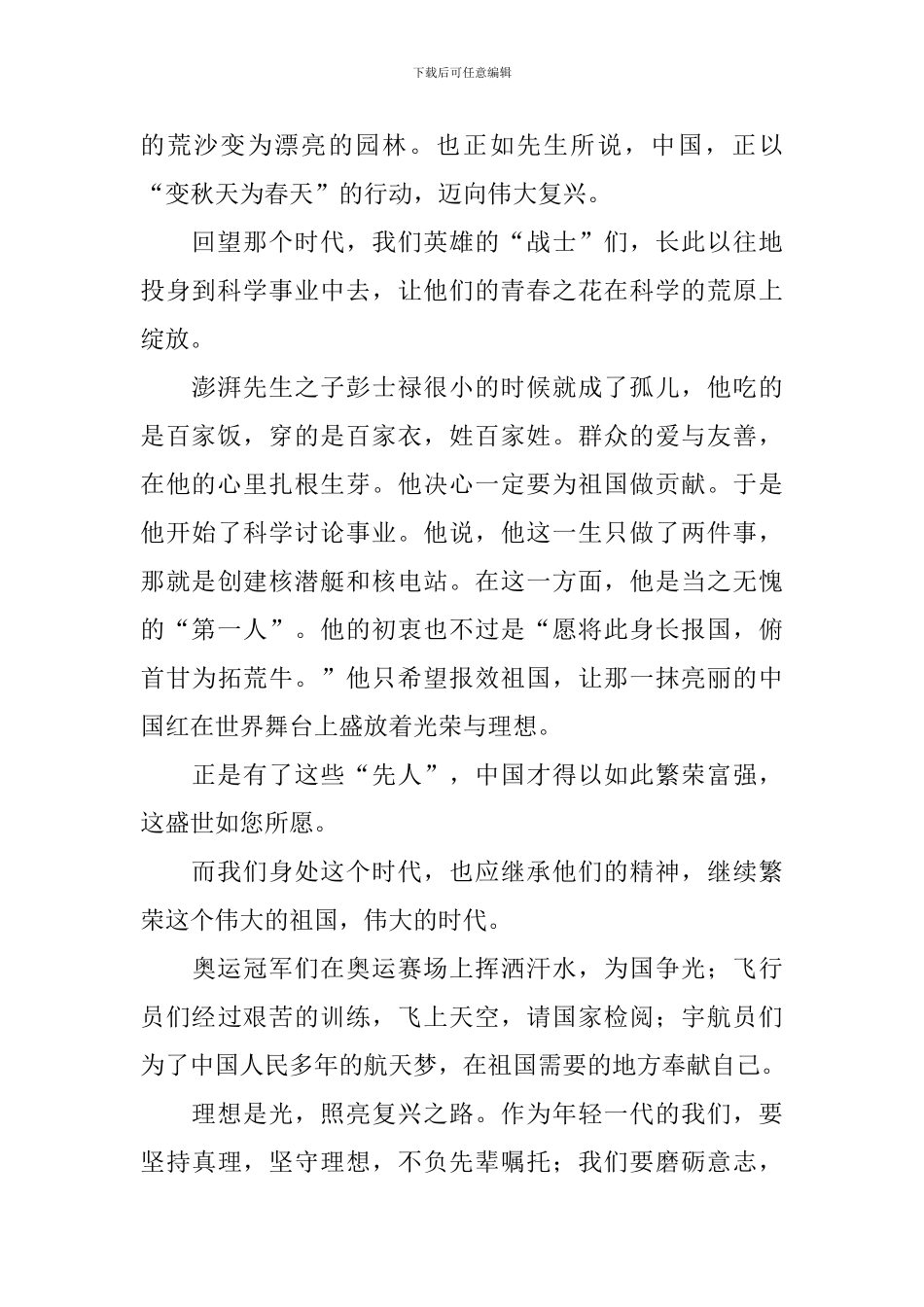 下载后可任意编辑

的荒沙变为漂亮的园林。也正如先生所说，中国，正以“变秋天为春天”的行动，迈向伟大复兴。

回望那个时代，我们英雄的“战士”们，长此以往地投身到科学事业中去，让他们的青春之花在科学的荒原上绽放。

澎湃先生之子彭士禄很小的时候就成了孤儿，他吃的是百家饭，穿的是百家衣，姓百家姓。群众的爱与友善，在他的心里扎根生芽。他决心一定要为祖国做贡献。于是他开始了科学讨论事业。他说，他这一生只做了两件事，那就是创建核潜艇和核电站。在这一方面，他是当之无愧的“第一人”。他的初衷也不过是“愿将此身长报国，俯首甘为拓荒牛。”他只希望报效祖国，让那一抹亮丽的中国红在世界舞台上盛放着光荣与理想。

正是有了这些“先人”，中国才得以如此繁荣富强，这盛世如您所愿。

而我们身处这个时代，也应继承他们的精神，继续繁荣这个伟大的祖国，伟大的时代。

奥运冠军们在奥运赛场上挥洒汗水，为国争光；飞行员们经过艰苦的训练，飞上天空，请国家检阅；宇航员们为了中国人民多年的航天梦，在祖国需要的地方奉献自己。

理想是光，照亮复兴之路。作为年轻一代的我们，要坚持真理，坚守理想，不负先辈嘱托；我们要磨砺意志，